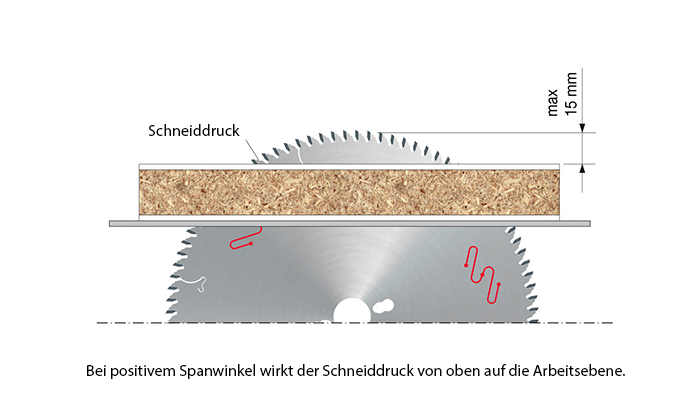 max 15 mm

Schneiddruck

Bei positivem Spanwinkel wirkt der Schneiddruck von oben auf die Arbeitsebene.